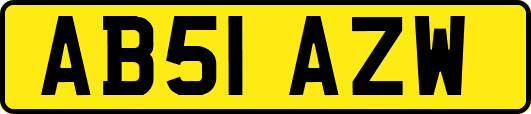 AB51 AZW